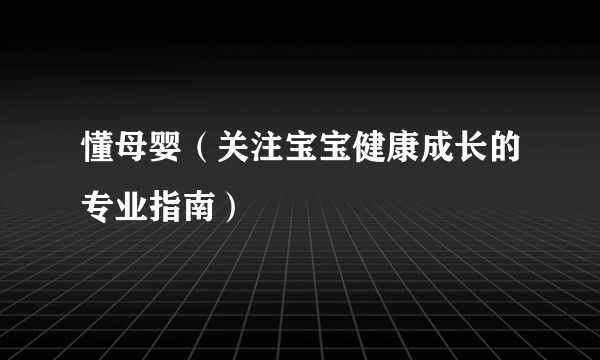 懂母婴（关注宝宝健康成长的专业指南）